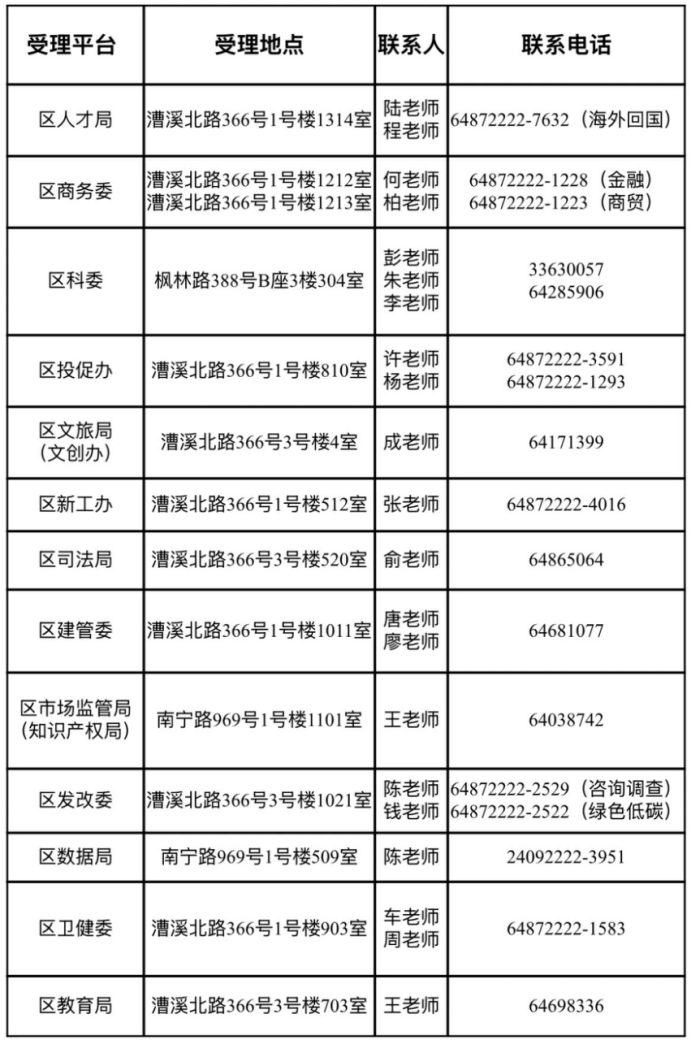 | 受理平台 | 受理地点 | 联系人 | 联系电话 |
|---|---|---|---|
| 区人才局 | 漕溪北路366号1号楼1314室 | 陆老师 程老师 | 64872222-7632（海外回国） |
| 区商务委 | 漕溪北路366号1号楼1212室 漕溪北路366号1号楼1213室 | 何老师 柏老师 | 64872222-1228（金融） 64872222-1223（商贸） |
| 区科委 | 枫林路388号B座3楼304室 | 彭老师 朱老师 李老师 | 33630057 64285906 |
| 区投促办 | 漕溪北路366号1号楼810室 | 许老师 杨老师 | 64872222-3591 64872222-1293 |
| 区文旅局（文创办） | 漕溪北路366号3号楼4室 | 成老师 | 64171399 |
| 区新工办 | 漕溪北路366号1号楼512室 | 张老师 | 64872222-4016 |
| 区司法局 | 漕溪北路366号3号楼520室 | 俞老师 | 64865064 |
| 区建管委 | 漕溪北路366号1号楼1011室 | 唐老师 廖老师 | 64681077 |
| 区市场监管局（知识产权局） | 南宁路969号1号楼1101室 | 王老师 | 64038742 |
| 区发改委 | 漕溪北路366号3号楼1021室 | 陈老师 钱老师 | 64872222-2529（咨询调查） 64872222-2522（绿色低碳） |
| 区数据局 | 南宁路969号1号楼509室 | 陈老师 | 24092222-3951 |
| 区卫健委 | 漕溪北路366号1号楼903室 | 车老师 周老师 | 64872222-1583 |
| 区教育局 | 漕溪北路366号3号楼703室 | 王老师 | 64698336 |